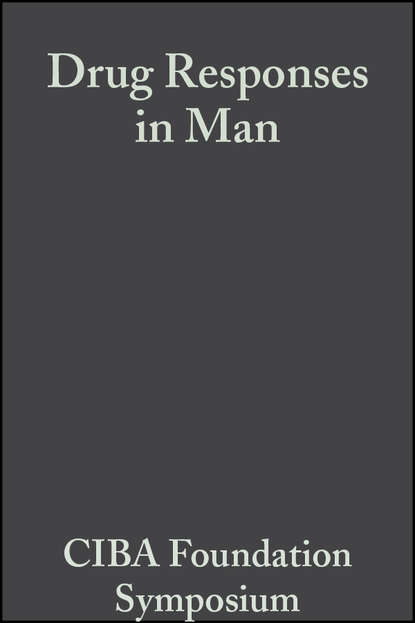 Drug Responses in Man

CIBA Foundation Symposium